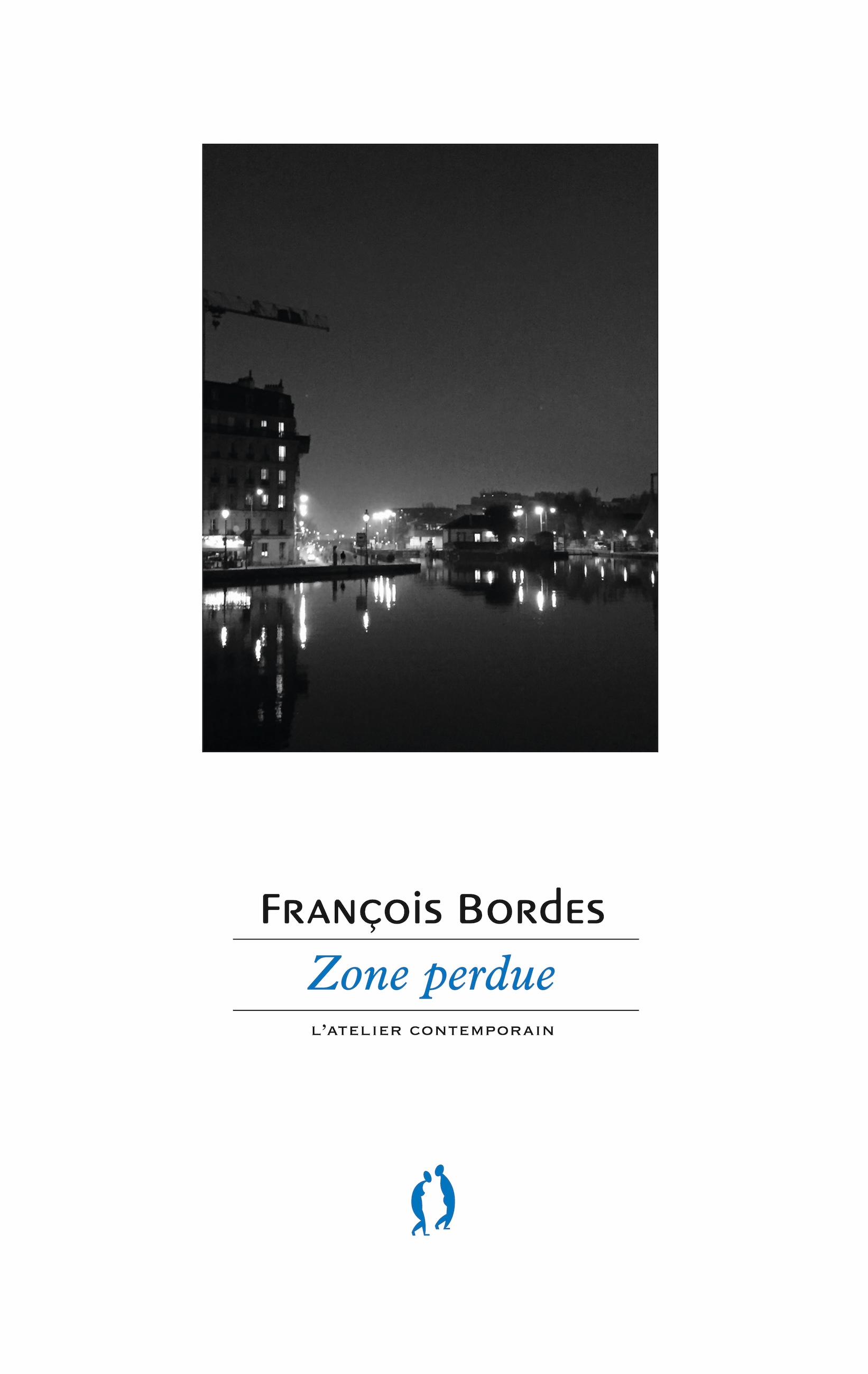 François Bordes

Zone perdue

L'ATELIER CONTEMPORAIN